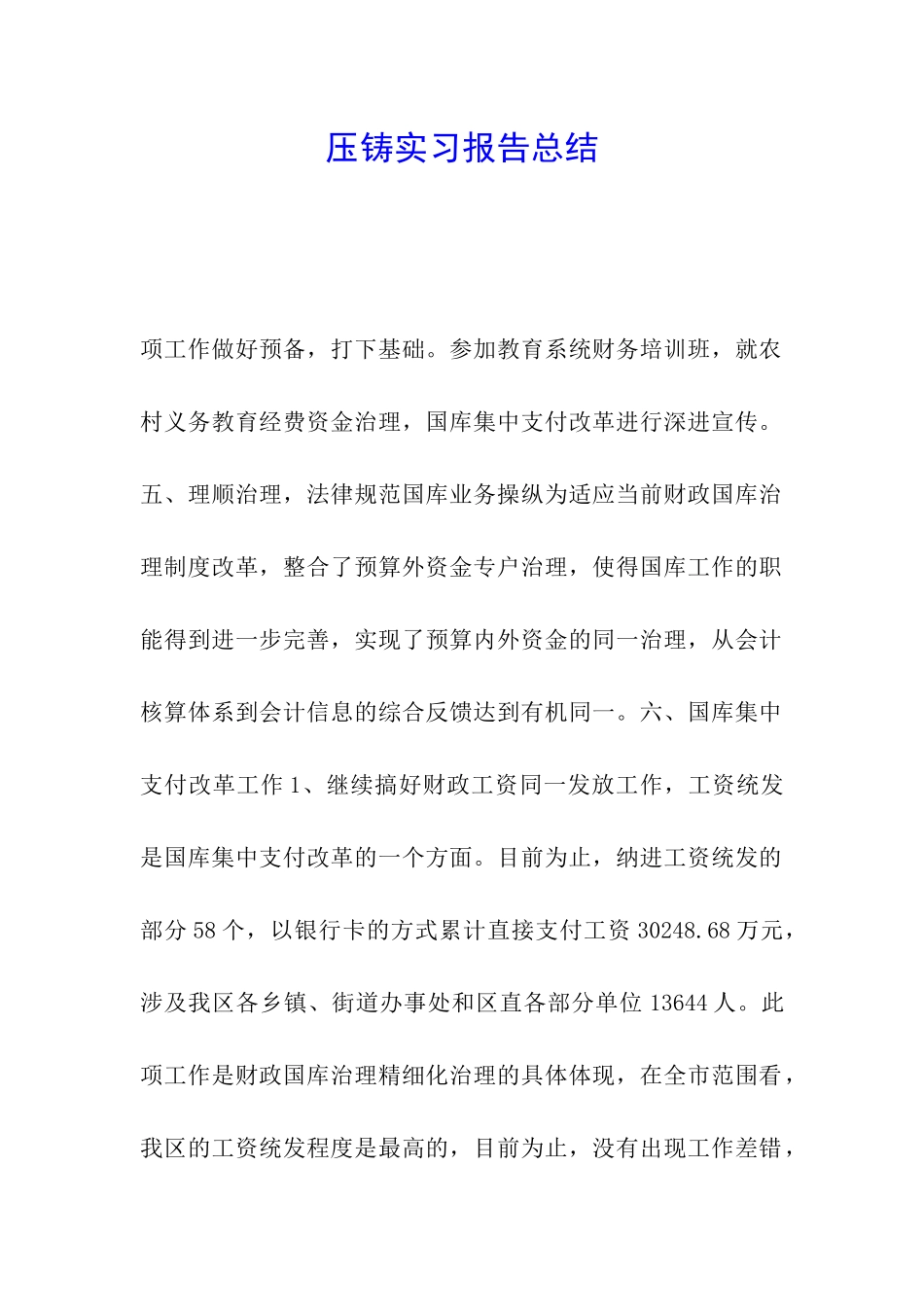 压铸实习报告总结

项工作做好预备，打下基础。参加教育系统财务培训班，就农村义务教育经费资金治理，国库集中支付改革进行深进宣传。五、理顺治理，法律规范国库业务操纵为适应当前财政国库治理制度改革，整合了预算外资金专户治理，使得国库工作的职能得到进一步完善，实现了预算内外资金的同一治理，从会计核算体系到会计信息的综合反馈达到有机同一。六、国库集中支付改革工作 1、继续搞好财政工资同一发放工作，工资统发是国库集中支付改革的一个方面。目前为止，纳进工资统发的部分 58 个，以银行卡的方式累计直接支付工资 30248.68 万元，涉及我区各乡镇、街道办事处和区直各部分单位 13644 人。此项工作是财政国库治理精细化治理的具体体现，在全市范围看，我区的工资统发程度是最高的，目前为止，没有出现工作差错，